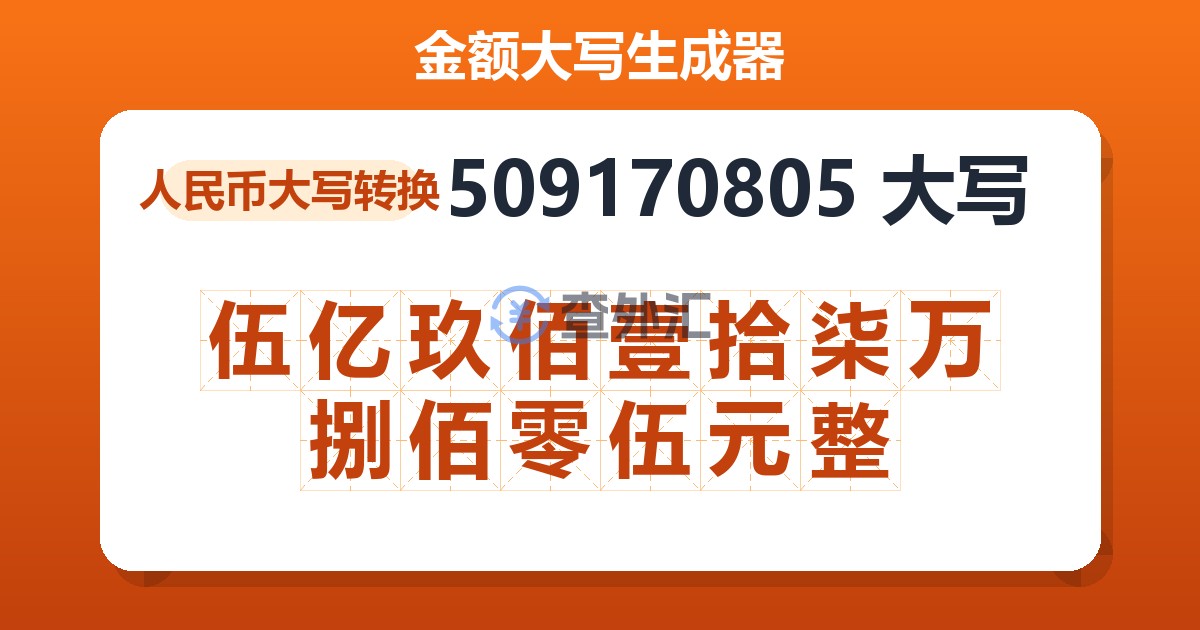 金额大写生成器

人民币大写转换 509170805 大写

查外汇

伍亿玖佰壹拾柒万捌佰零伍元整